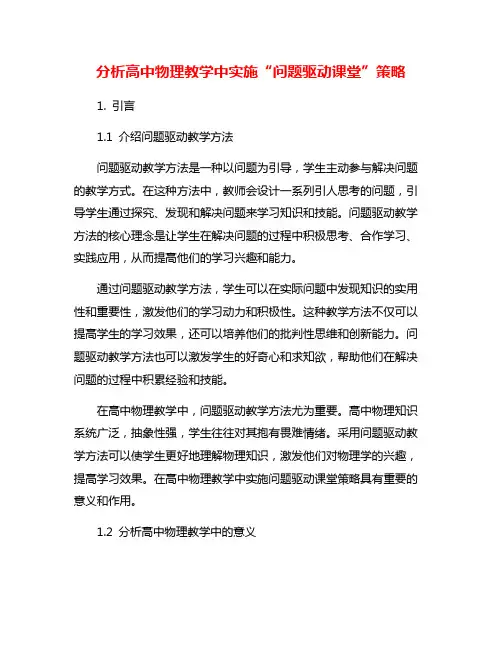 分析高中物理教学中实施“问题驱动课堂”策略

1. 引言

1.1 介绍问题驱动教学方法

问题驱动教学方法是一种以问题为引导，学生主动参与解决问题的教学方式。在这种方法中，教师会设计一系列引人思考的问题，引导学生通过探究、发现和解决问题来学习知识和技能。问题驱动教学方法的核心理念是让学生在解决问题的过程中积极思考、合作学习、实践应用，从而提高他们的学习兴趣和能力。

通过问题驱动教学方法，学生可以在实际问题中发现知识的实用性和重要性，激发他们的学习动力和积极性。这种教学方法不仅可以提高学生的学习效果，还可以培养他们的批判性思维和创新能力。问题驱动教学方法也可以激发学生的好奇心和求知欲，帮助他们在解决问题的过程中积累经验和技能。

在高中物理教学中，问题驱动教学方法尤为重要。高中物理知识系统广泛，抽象性强，学生往往对其抱有畏难情绪。采用问题驱动教学方法可以使学生更好地理解物理知识，激发他们对物理学的兴趣，提高学习效果。在高中物理教学中实施问题驱动课堂策略具有重要的意义和作用。

1.2 分析高中物理教学中的意义